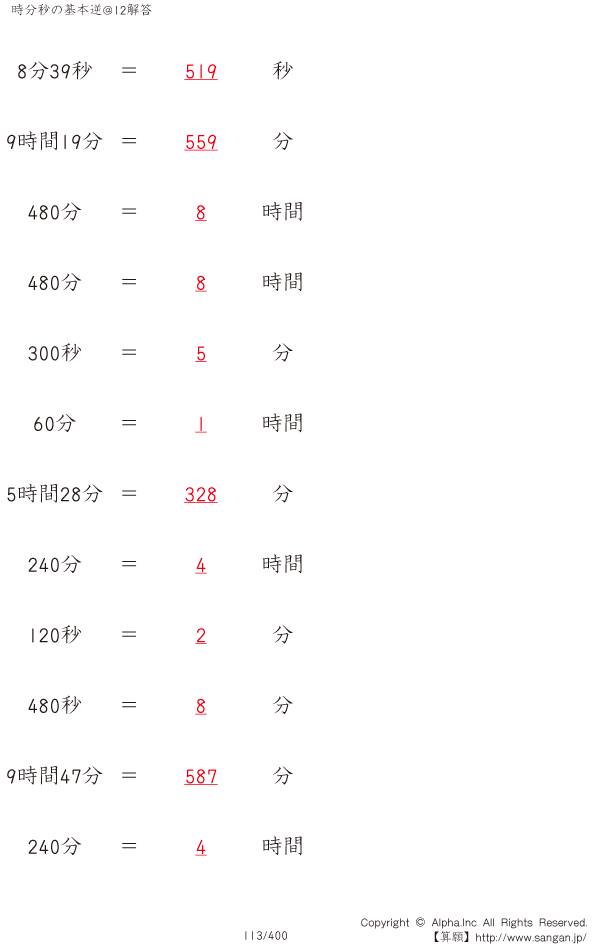 時分秒の基本逆@12解答

8分39秒 ＝ 519 秒

9時間19分 ＝ 559 分

480分 ＝ 8 時間

480分 ＝ 8 時間

300秒 ＝ 5 分

60分 ＝ 1 時間

5時間28分 ＝ 328 分

240分 ＝ 4 時間

120秒 ＝ 2 分

480秒 ＝ 8 分

9時間47分 ＝ 587 分

240分 ＝ 4 時間

113/400

Copyright © Alpha.Inc All Rights Reserved.
【算願】http://www.sangan.jp/